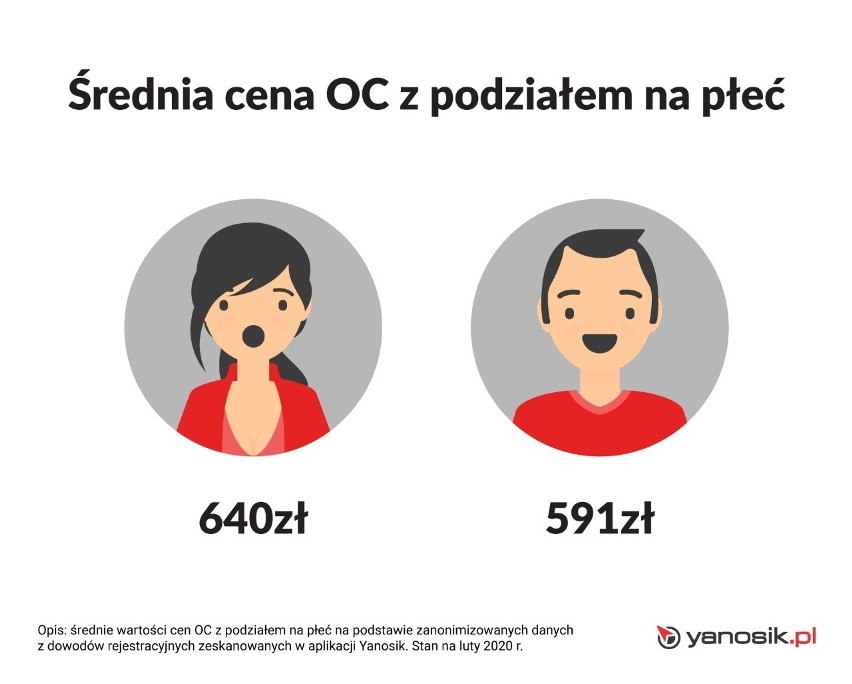 Średnia cena OC z podziałem na płeć

640zł

591zł

Opis: średnie wartości cen OC z podziałem na płeć na podstawie zanonimizowanych danych z dowodów rejestracyjnych zeskanowanych w aplikacji Yanosik. Stan na luty 2020 r.

yanosik.pl